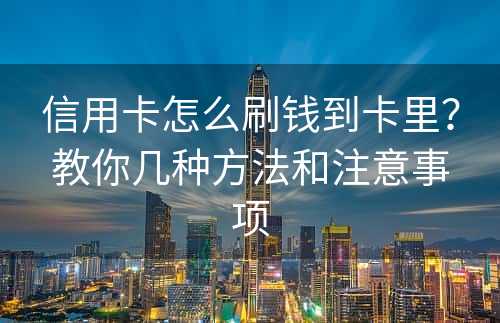 信用卡怎么刷钱到卡里？教你几种方法和注意事项